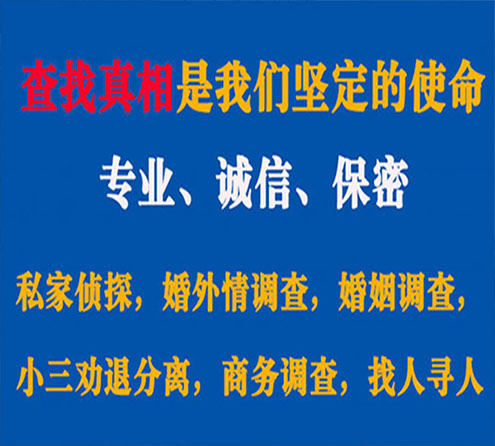 查找真相是我们坚定的使命

专业、诚信、保密

私家侦探，婚外情调查，婚姻调查，

小三劝退分离，商务调查，找人寻人